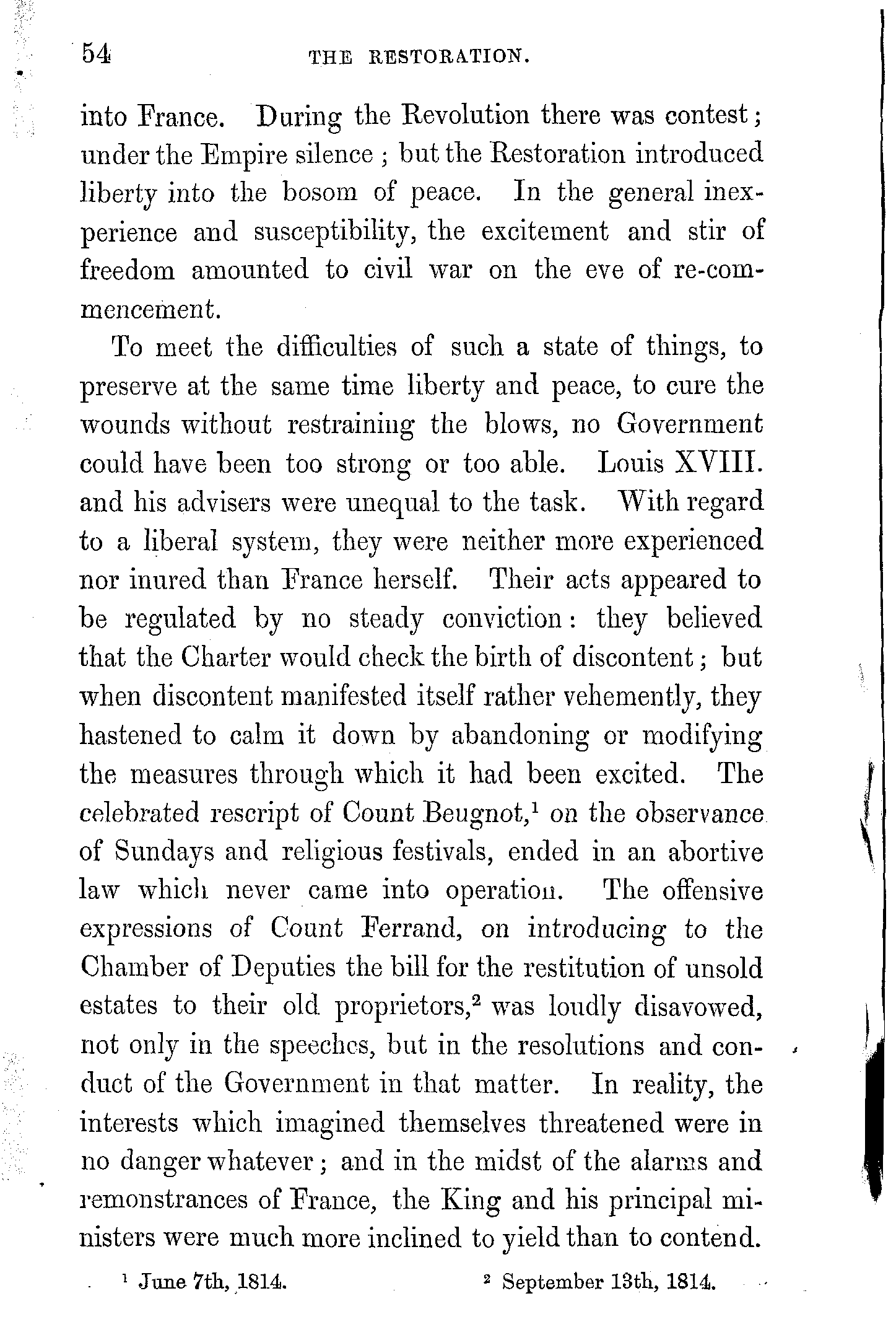 54 THE RESTORATION.

into France. During the Revolution there was contest; under the Empire silence; but the Restoration introduced liberty into the bosom of peace. In the general inexperience and susceptibility, the excitement and stir of freedom amounted to civil war on the eve of re-commencement.

To meet the difficulties of such a state of things, to preserve at the same time liberty and peace, to cure the wounds without restraining the blows, no Government could have been too strong or too able. Louis XVIII. and his advisers were unequal to the task. With regard to a liberal system, they were neither more experienced nor inured than France herself. Their acts appeared to be regulated by no steady conviction: they believed that the Charter would check the birth of discontent; but when discontent manifested itself rather vehemently, they hastened to calm it down by abandoning or modifying the measures through which it had been excited. The celebrated rescript of Count Beugnot,$^1$ on the observance of Sundays and religious festivals, ended in an abortive law which never came into operation. The offensive expressions of Count Ferrand, on introducing to the Chamber of Deputies the bill for the restitution of unsold estates to their old proprietors,$^2$ was loudly disavowed, not only in the speeches, but in the resolutions and conduct of the Government in that matter. In reality, the interests which imagined themselves threatened were in no danger whatever; and in the midst of the alarms and remonstrances of France, the King and his principal ministers were much more inclined to yield than to contend.

$^1$ June 7th, 1814. $^2$ September 13th, 1814.